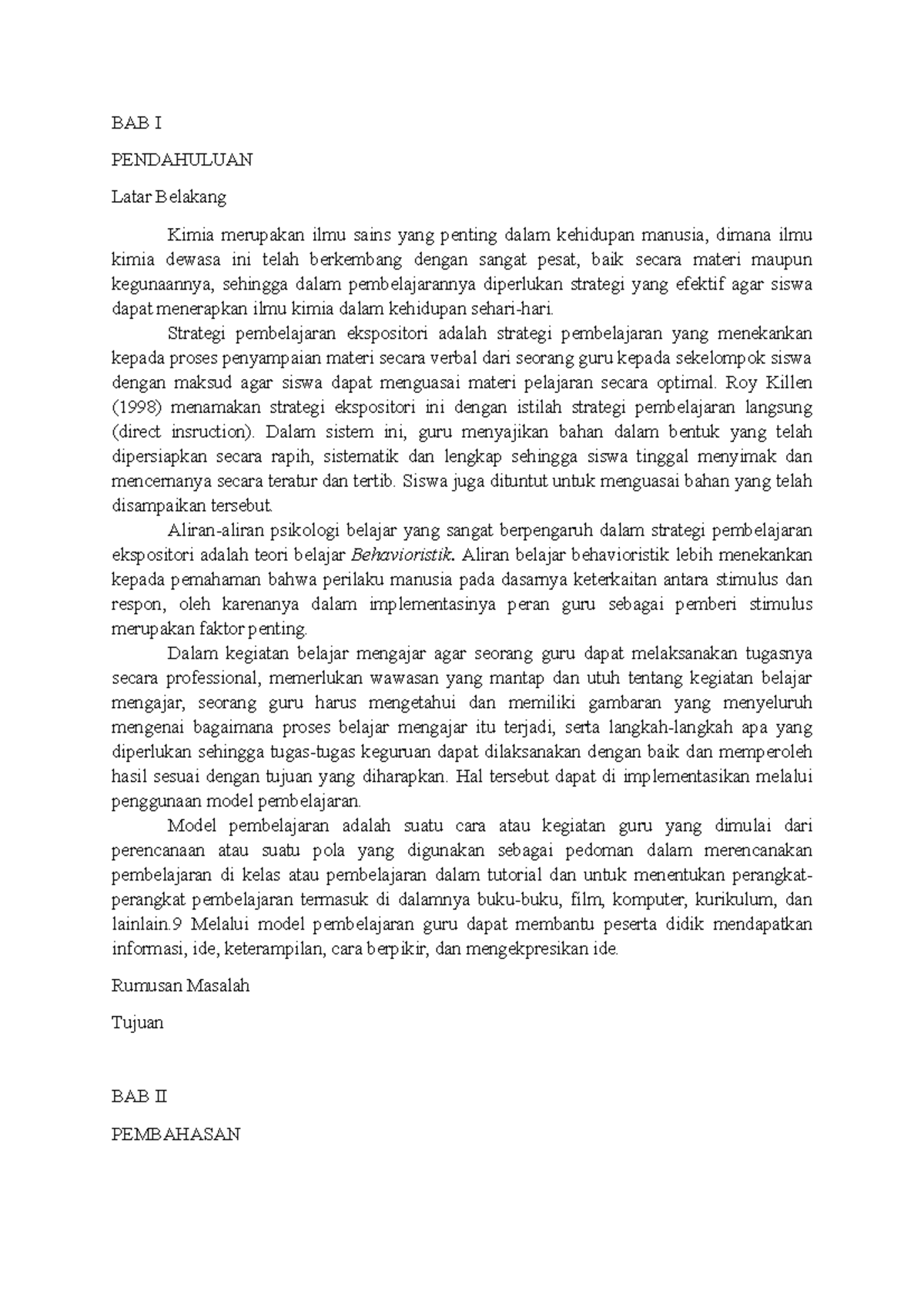 BAB I

PENDAHULUAN

Latar Belakang

Kimia merupakan ilmu sains yang penting dalam kehidupan manusia, dimana ilmu kimia dewasa ini telah berkembang dengan sangat pesat, baik secara materi maupun kegunaannya, sehingga dalam pembelajarannya diperlukan strategi yang efektif agar siswa dapat menerapkan ilmu kimia dalam kehidupan sehari-hari.

Strategi pembelajaran ekspositori adalah strategi pembelajaran yang menekankan kepada proses penyampaian materi secara verbal dari seorang guru kepada sekelompok siswa dengan maksud agar siswa dapat menguasai materi pelajaran secara optimal. Roy Killen (1998) menamakan strategi ekspositori ini dengan istilah strategi pembelajaran langsung (direct insruction). Dalam sistem ini, guru menyajikan bahan dalam bentuk yang telah dipersiapkan secara rapih, sistematik dan lengkap sehingga siswa tinggal menyimak dan mencernanya secara teratur dan tertib. Siswa juga dituntut untuk menguasai bahan yang telah disampaikan tersebut.

Aliran-aliran psikologi belajar yang sangat berpengaruh dalam strategi pembelajaran ekspositori adalah teori belajar Behavioristik. Aliran belajar behavioristik lebih menekankan kepada pemahaman bahwa perilaku manusia pada dasarnya keterkaitan antara stimulus dan respon, oleh karenanya dalam implementasinya peran guru sebagai pemberi stimulus merupakan faktor penting.

Dalam kegiatan belajar mengajar agar seorang guru dapat melaksanakan tugasnya secara professional, memerlukan wawasan yang mantap dan utuh tentang kegiatan belajar mengajar, seorang guru harus mengetahui dan memiliki gambaran yang menyeluruh mengenai bagaimana proses belajar mengajar itu terjadi, serta langkah-langkah apa yang diperlukan sehingga tugas-tugas keguruan dapat dilaksanakan dengan baik dan memperoleh hasil sesuai dengan tujuan yang diharapkan. Hal tersebut dapat di implementasikan melalui penggunaan model pembelajaran.

Model pembelajaran adalah suatu cara atau kegiatan guru yang dimulai dari perencanaan atau suatu pola yang digunakan sebagai pedoman dalam merencanakan pembelajaran di kelas atau pembelajaran dalam tutorial dan untuk menentukan perangkat-perangkat pembelajaran termasuk di dalamnya buku-buku, film, komputer, kurikulum, dan lainlain.9 Melalui model pembelajaran guru dapat membantu peserta didik mendapatkan informasi, ide, keterampilan, cara berpikir, dan mengekpresikan ide.

Rumusan Masalah

Tujuan

BAB II

PEMBAHASAN